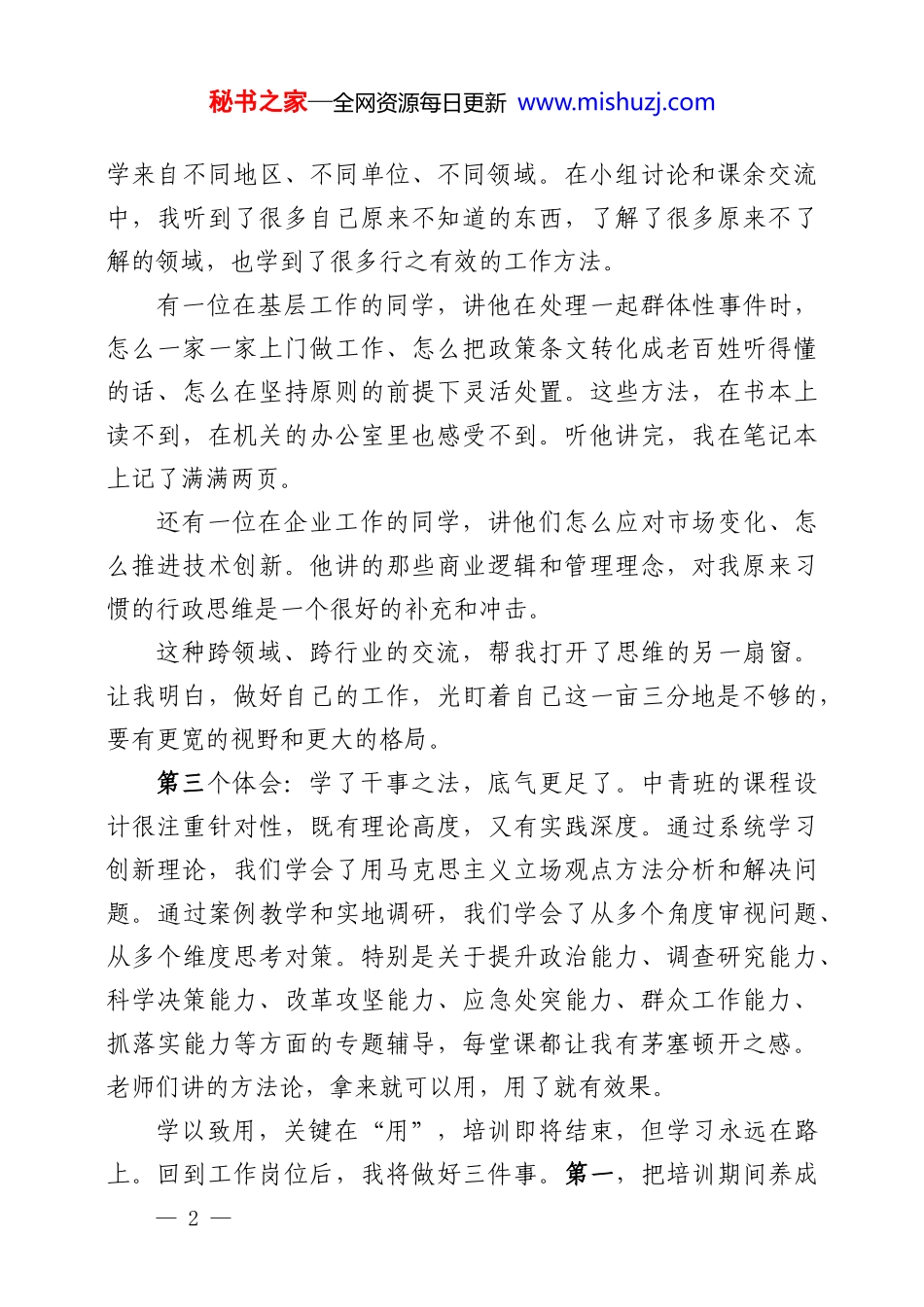 秘书之家—全网资源每日更新 www.mishuzj.com

学来自不同地区、不同单位、不同领域。在小组讨论和课余交流中，我听到了很多自己原来不知道的东西，了解了很多原来不了解的领域，也学到了很多行之有效的工作方法。

有一位在基层工作的同学，讲他在处理一起群体性事件时，怎么一家一家上门做工作、怎么把政策条文转化成老百姓听得懂的话、怎么在坚持原则的前提下灵活处置。这些方法，在书本上读不到，在机关的办公室里也感受不到。听他讲完，我在笔记本上记了满满两页。

还有一位在企业工作的同学，讲他们怎么应对市场变化、怎么推进技术创新。他讲的那些商业逻辑和管理理念，对我原来习惯的行政思维是一个很好的补充和冲击。

这种跨领域、跨行业的交流，帮我打开了思维的另一扇窗。让我明白，做好自己的工作，光盯着自己这一亩三分地是不够的，要有更宽的视野和更大的格局。

第三个体会：学了干事之法，底气更足了。中青班的课程设计很注重针对性，既有理论高度，又有实践深度。通过系统学习创新理论，我们学会了用马克思主义立场观点方法分析和解决问题。通过案例教学和实地调研，我们学会了从多个角度审视问题、从多个维度思考对策。特别是关于提升政治能力、调查研究能力、科学决策能力、改革攻坚能力、应急处突能力、群众工作能力、抓落实能力等方面的专题辅导，每堂课都让我有茅塞顿开之感。老师们讲的方法论，拿来就可以用，用了就有效果。

学以致用，关键在“用”，培训即将结束，但学习永远在路上。回到工作岗位后，我将做好三件事。第一，把培训期间养成

— 2 —